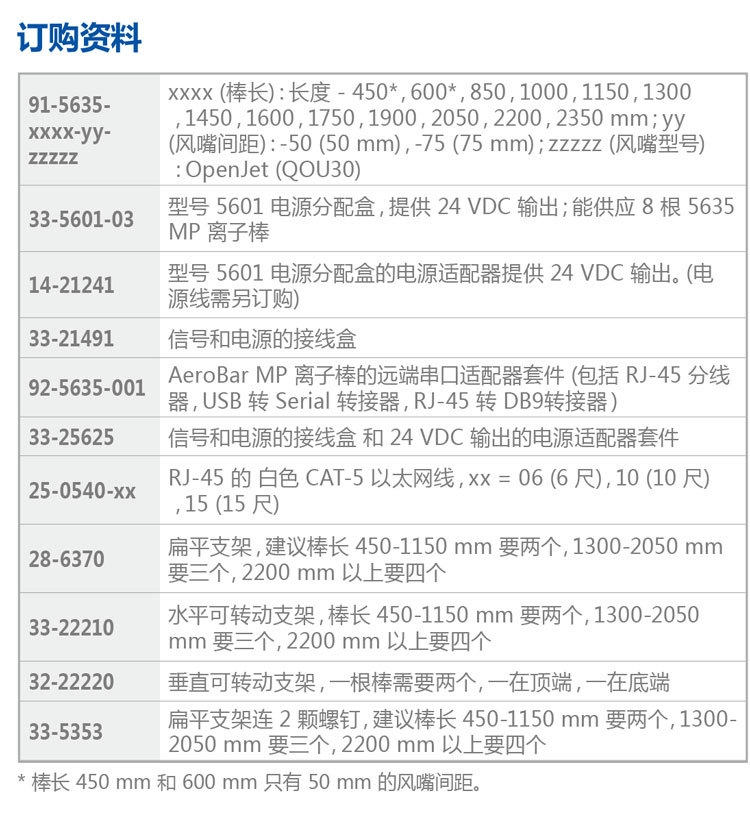 订购资料

| 91-5635-xxxx-yy-zzzzz | xxxx (棒长):长度 - 450*,600*,850,1000,1150,1300,1450,1600,1750,1900,2050,2200,2350 mm;yy (风嘴间距):-50 (50 mm),-75 (75 mm);zzzzz (风嘴型号):OpenJet (QOU30) |
|---|---|
| 33-5601-03 | 型号5601电源分配盒,提供24 VDC输出;能供应8根5635 MP离子棒 |
| 14-21241 | 型号5601电源分配盒的电源适配器提供24 VDC输出。(电源线需另订购) |
| 33-21491 | 信号和电源的接线盒 |
| 92-5635-001 | AeroBar MP离子棒的远端串口适配器套件 (包括RJ-45分线器,USB转Serial转接器,RJ-45转DB9转接器) |
| 33-25625 | 信号和电源的接线盒 和24 VDC输出的电源适配器套件 |
| 25-0540-xx | RJ-45的 白色CAT-5以太网线,xx = 06 (6尺),10 (10尺),15 (15尺) |
| 28-6370 | 扁平支架,建议棒长450-1150 mm要两个,1300-2050 mm要三个,2200 mm以上要四个 |
| 33-22210 | 水平可转动支架,棒长450-1150 mm要两个,1300-2050 mm要三个,2200 mm以上要四个 |
| 32-22220 | 垂直可转动支架,一根棒需要两个,一在顶端,一在底端 |
| 33-5353 | 扁平支架连2颗螺钉,建议棒长450-1150 mm要两个,1300-2050 mm要三个,2200 mm以上要四个 |

* 棒长450 mm和600 mm只有50 mm的风嘴间距。